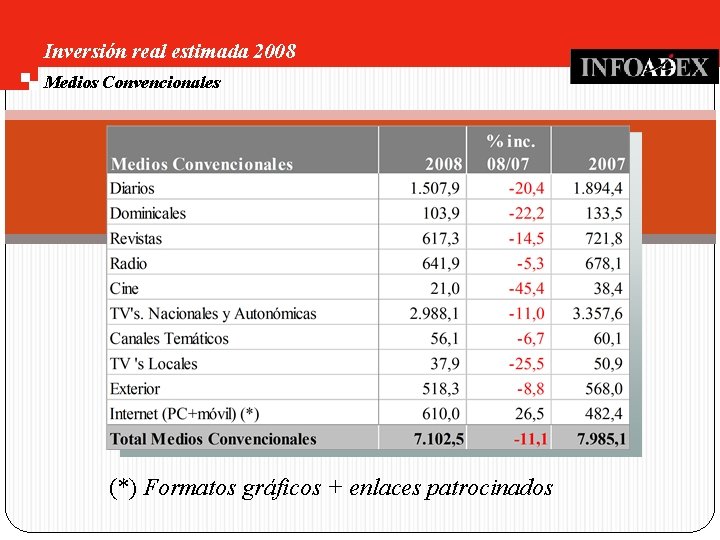 Inversión real estimada 2008

Medios Convencionales

INFOADEX

| Medios Convencionales | 2008 | % inc. 08/07 | 2007 |
|---|---|---|---|
| Diarios | 1.507,9 | -20,4 | 1.894,4 |
| Dominicales | 103,9 | -22,2 | 133,5 |
| Revistas | 617,3 | -14,5 | 721,8 |
| Radio | 641,9 | -5,3 | 678,1 |
| Cine | 21,0 | -45,4 | 38,4 |
| TV's. Nacionales y Autonómicas | 2.988,1 | -11,0 | 3.357,6 |
| Canales Temáticos | 56,1 | -6,7 | 60,1 |
| TV 's Locales | 37,9 | -25,5 | 50,9 |
| Exterior | 518,3 | -8,8 | 568,0 |
| Internet (PC+móvil) (*) | 610,0 | 26,5 | 482,4 |
| Total Medios Convencionales | 7.102,5 | -11,1 | 7.985,1 |

(*) Formatos gráficos + enlaces patrocinados